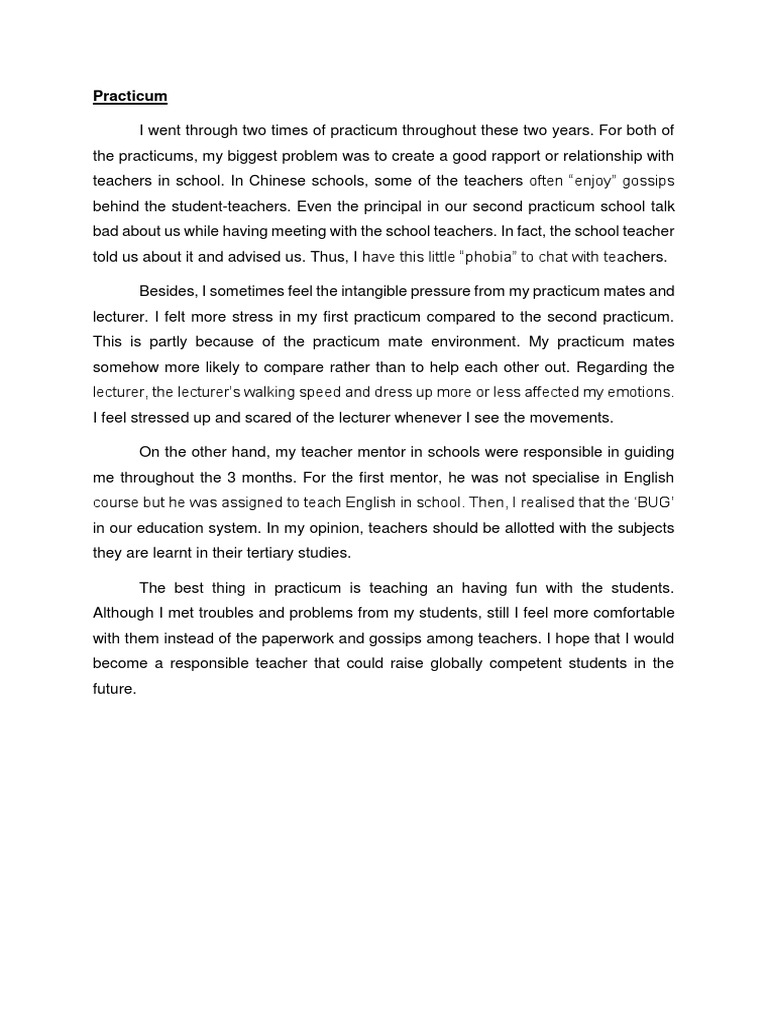 Practicum

I went through two times of practicum throughout these two years. For both of the practicums, my biggest problem was to create a good rapport or relationship with teachers in school. In Chinese schools, some of the teachers often “enjoy” gossips behind the student-teachers. Even the principal in our second practicum school talk bad about us while having meeting with the school teachers. In fact, the school teacher told us about it and advised us. Thus, I have this little “phobia” to chat with teachers.

Besides, I sometimes feel the intangible pressure from my practicum mates and lecturer. I felt more stress in my first practicum compared to the second practicum. This is partly because of the practicum mate environment. My practicum mates somehow more likely to compare rather than to help each other out. Regarding the lecturer, the lecturer’s walking speed and dress up more or less affected my emotions. I feel stressed up and scared of the lecturer whenever I see the movements.

On the other hand, my teacher mentor in schools were responsible in guiding me throughout the 3 months. For the first mentor, he was not specialise in English course but he was assigned to teach English in school. Then, I realised that the ‘BUG’ in our education system. In my opinion, teachers should be allotted with the subjects they are learnt in their tertiary studies.

The best thing in practicum is teaching an having fun with the students. Although I met troubles and problems from my students, still I feel more comfortable with them instead of the paperwork and gossips among teachers. I hope that I would become a responsible teacher that could raise globally competent students in the future.